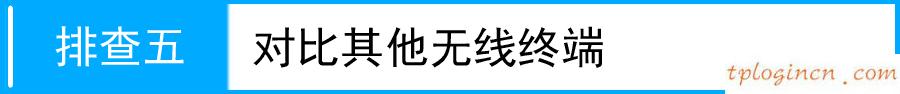 排查五

对比其他无线终端

tplogincn．com